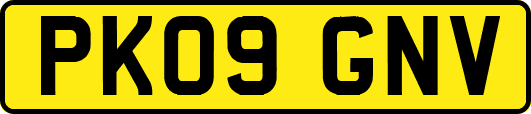 PK09 GNV